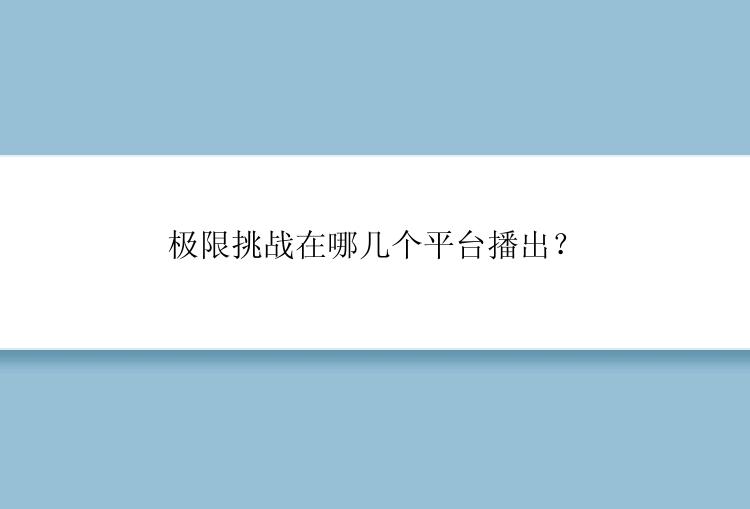 极限挑战在哪几个平台播出？